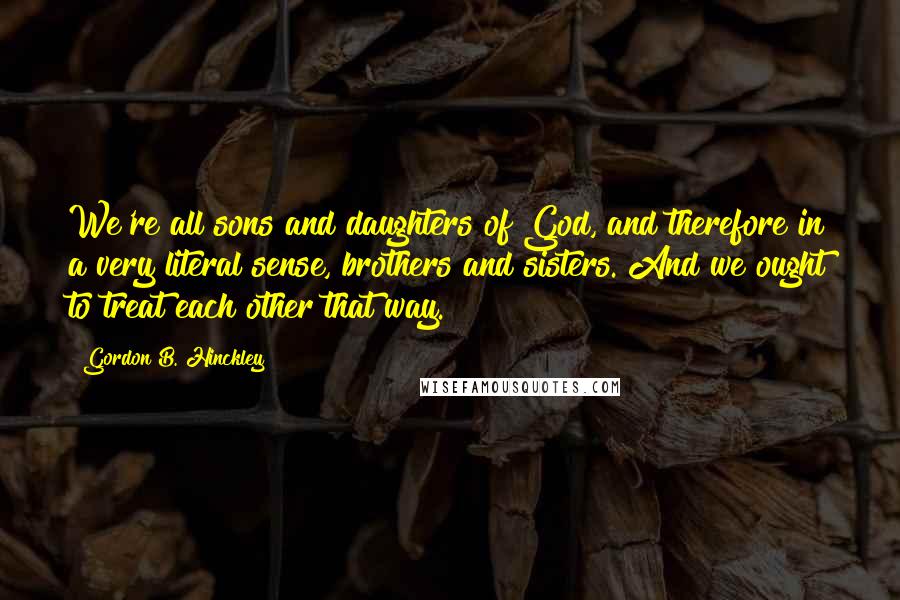 We're all sons and daughters of God, and therefore in a very literal sense, brothers and sisters. And we ought to treat each other that way.

Gordon B. Hinckley

WISEFAMOUSQUOTES.COM